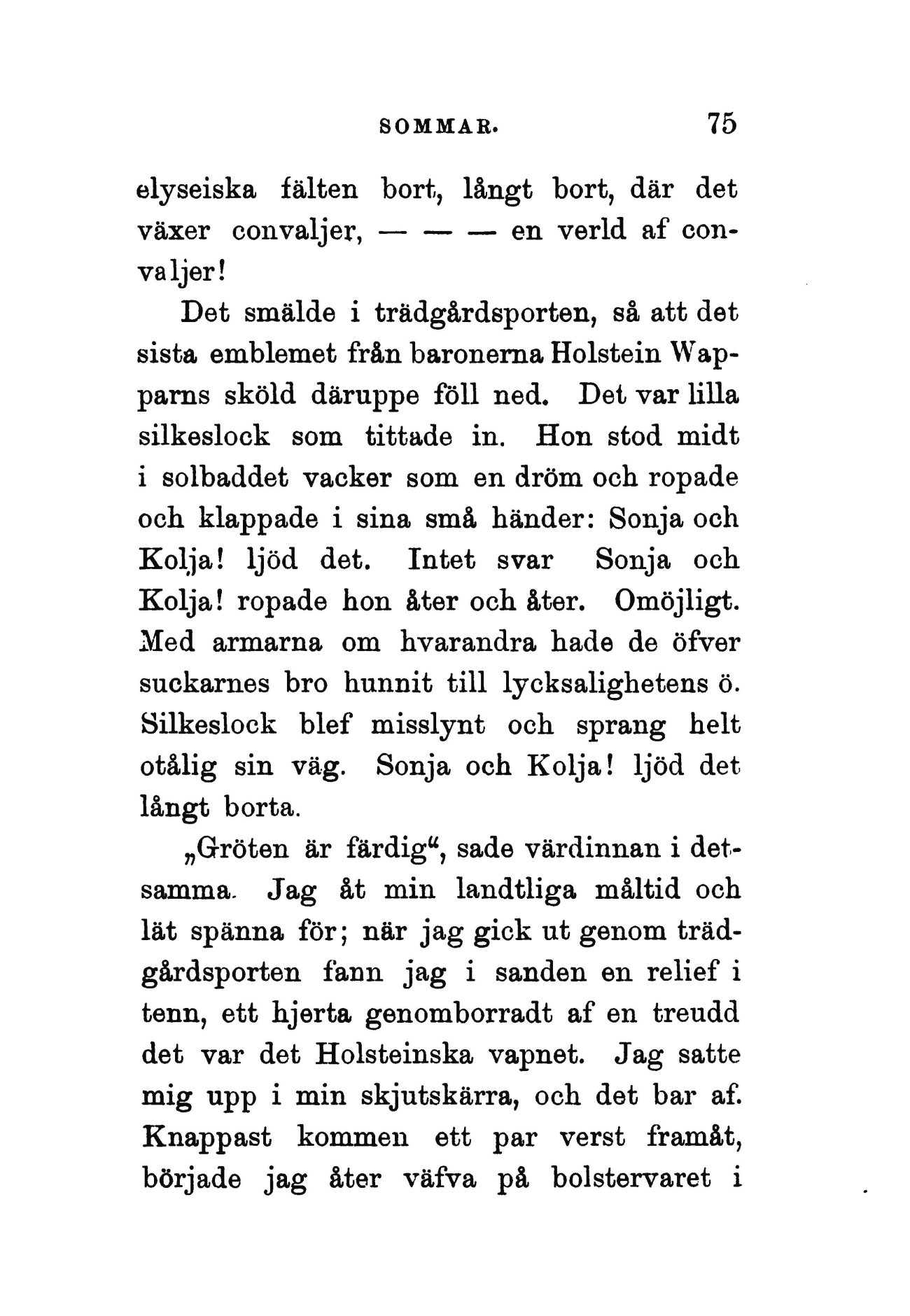 SOMMAR. 75

elyseiska fälten bort, långt bort, där det växer convaljer, — — — en verld af convaljer!

Det smälde i trädgårdsporten, så att det sista emblemet från baronerna Holstein Wapparns sköld däruppe föll ned. Det var lilla silkeslock som tittade in. Hon stod midt i solbaddet vacker som en dröm och ropade och klappade i sina små händer: Sonja och Kolja! ljöd det. Intet svar Sonja och Kolja! ropade hon åter och åter. Omöjligt. Med armarna om hvarandra hade de öfver suckarnes bro hunnit till lycksalighetens ö. Silkeslock blef misslynt och sprang helt otålig sin väg. Sonja och Kolja! ljöd det långt borta.

„Gröten är färdig“, sade värdinnan i detsamma. Jag åt min landtliga måltid och lät spänna för; när jag gick ut genom trädgårdsporten fann jag i sanden en relief i tenn, ett hjerta genomborradt af en treudd det var det Holsteinska vapnet. Jag satte mig upp i min skjutskärra, och det bar af. Knappast kommen ett par verst framåt, började jag åter väfva på bolstervaret i